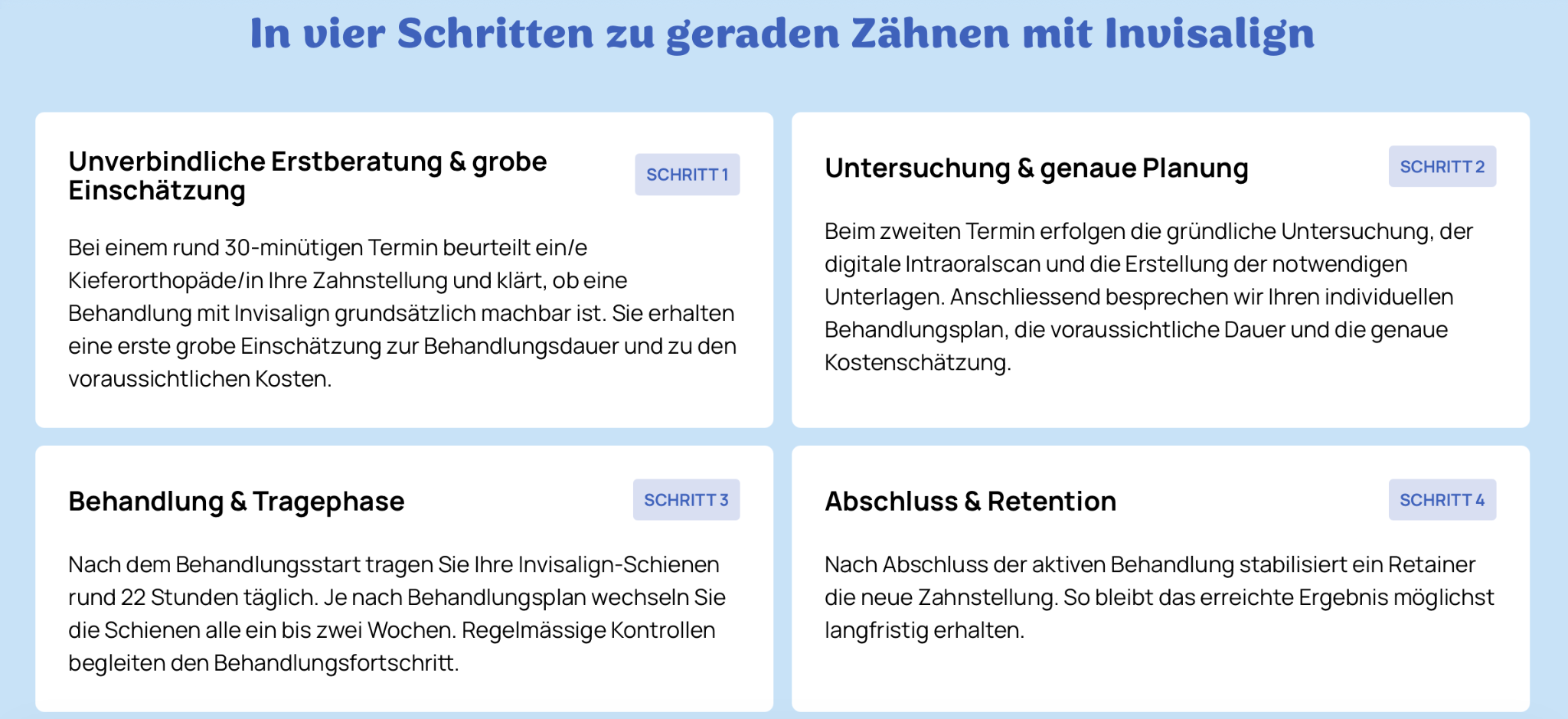 In vier Schritten zu geraden Zähnen mit Invisalign

Unverbindliche Erstberatung & grobe Einschätzung

SCHRITT 1

Bei einem rund 30-minütigen Termin beurteilt ein/e Kieferorthopäde/in Ihre Zahnstellung und klärt, ob eine Behandlung mit Invisalign grundsätzlich machbar ist. Sie erhalten eine erste grobe Einschätzung zur Behandlungsdauer und zu den voraussichtlichen Kosten.

Untersuchung & genaue Planung

SCHRITT 2

Beim zweiten Termin erfolgen die gründliche Untersuchung, der digitale Intraoralscan und die Erstellung der notwendigen Unterlagen. Anschliessend besprechen wir Ihren individuellen Behandlungsplan, die voraussichtliche Dauer und die genaue Kostenschätzung.

Behandlung & Tragephase

SCHRITT 3

Nach dem Behandlungsstart tragen Sie Ihre Invisalign-Schienen rund 22 Stunden täglich. Je nach Behandlungsplan wechseln Sie die Schienen alle ein bis zwei Wochen. Regelmässige Kontrollen begleiten den Behandlungsfortschritt.

Abschluss & Retention

SCHRITT 4

Nach Abschluss der aktiven Behandlung stabilisiert ein Retainer die neue Zahnstellung. So bleibt das erreichte Ergebnis möglichst langfristig erhalten.